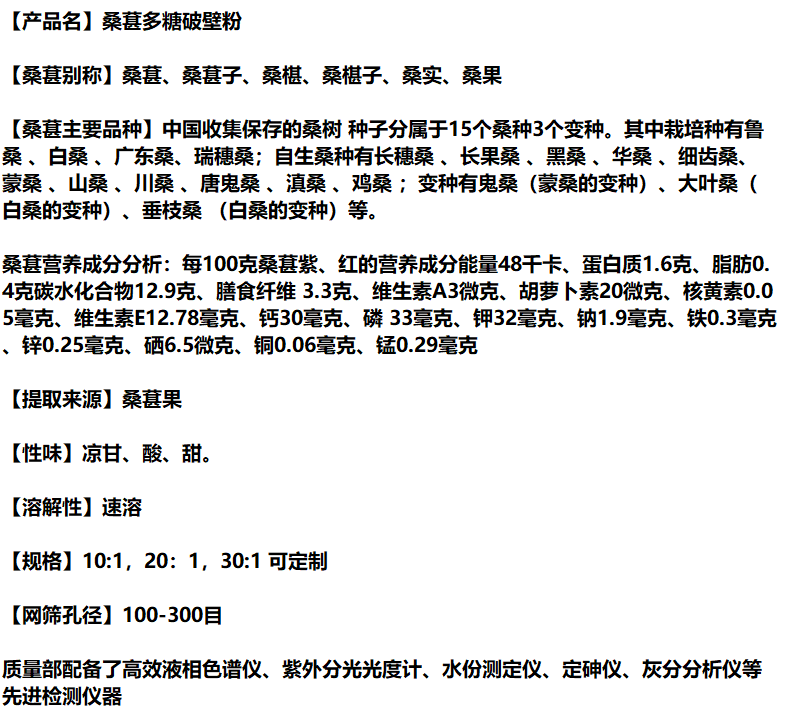 【产品名】桑葚多糖破壁粉

【桑葚别称】桑葚、桑葚子、桑椹、桑椹子、桑实、桑果

【桑葚主要品种】中国收集保存的桑树 种子分属于15个桑种3个变种。其中栽培种有鲁桑 、白桑 、广东桑、瑞穗桑；自生桑种有长穗桑 、长果桑 、黑桑 、华桑 、细齿桑、蒙桑 、山桑 、川桑 、唐鬼桑 、滇桑 、鸡桑 ；变种有鬼桑（蒙桑的变种）、大叶桑（白桑的变种）、垂枝桑 （白桑的变种）等。

桑葚营养成分分析：每100克桑葚紫、红的营养成分能量48千卡、蛋白质1.6克、脂肪0.4克碳水化合物12.9克、膳食纤维 3.3克、维生素A3微克、胡萝卜素20微克、核黄素0.05毫克、维生素E12.78毫克、钙30毫克、磷 33毫克、钾32毫克、钠1.9毫克、铁0.3毫克、锌0.25毫克、硒6.5微克、铜0.06毫克、锰0.29毫克

【提取来源】桑葚果

【性味】凉甘、酸、甜。

【溶解性】速溶

【规格】10:1，20：1，30:1 可定制

【网筛孔径】100-300目

质量部配备了高效液相色谱仪、紫外分光光度计、水份测定仪、定砷仪、灰分分析仪等先进检测仪器